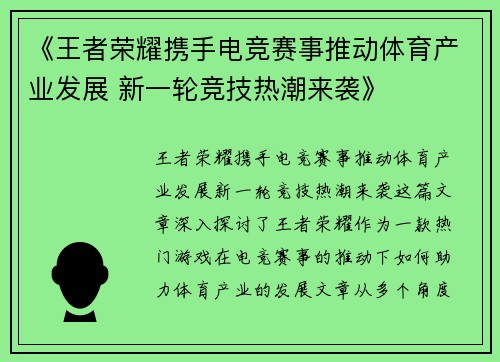 《王者荣耀携手电竞赛事推动体育产业发展 新一轮竞技热潮来袭》

王者荣耀携手电竞赛事推动体育产业发展新一轮竞技热潮来袭这篇文章深入探讨了王者荣耀作为一款热门游戏在电竞赛事的推动下如何助力体育产业的发展文章从多个角度